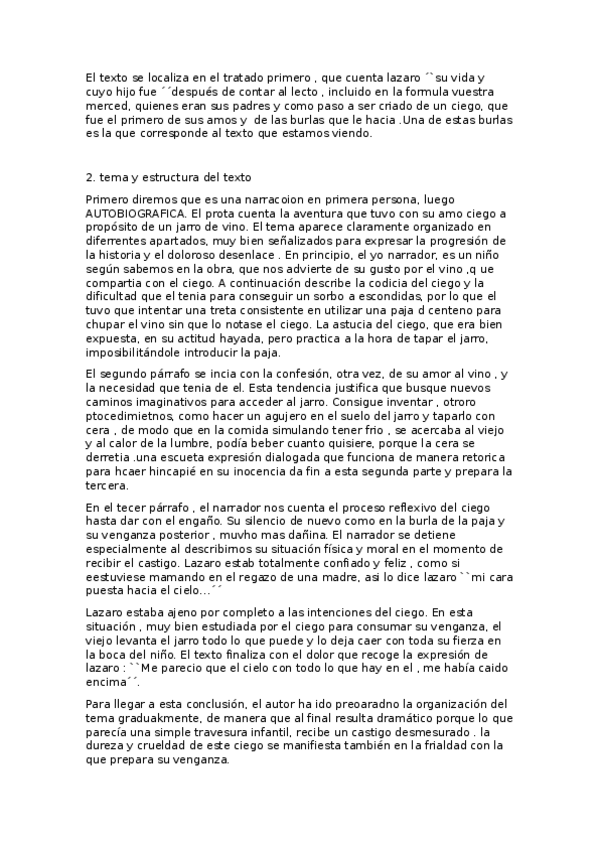 El texto se localiza en el tratado primero , que cuenta lazaro ´`su vida y cuyo hijo fue ´´después de contar al lecto , incluido en la formula vuestra merced, quienes eran sus padres y como paso a ser criado de un ciego, que fue el primero de sus amos y de las burlas que le hacia .Una de estas burlas es la que corresponde al texto que estamos viendo.

2. tema y estructura del texto

Primero diremos que es una narracoion en primera persona, luego AUTOBIOGRAFICA. El prota cuenta la aventura que tuvo con su amo ciego a propósito de un jarro de vino. El tema aparece claramente organizado en diferrentes apartados, muy bien señalizados para expresar la progresión de la historia y el doloroso desenlace . En principio, el yo narrador, es un niño según sabemos en la obra, que nos advierte de su gusto por el vino ,q ue compartia con el ciego. A continuación describe la codicia del ciego y la dificultad que el tenia para conseguir un sorbo a escondidas, por lo que el tuvo que intentar una treta consistente en utilizar una paja d centeno para chupar el vino sin que lo notase el ciego. La astucia del ciego, que era bien expuesta, en su actitud hayada, pero practica a la hora de tapar el jarro, imposibilitándole introducir la paja.

El segundo párrafo se incia con la confesión, otra vez, de su amor al vino , y la necesidad que tenia de el. Esta tendencia justifica que busque nuevos caminos imaginativos para acceder al jarro. Consigue inventar , otroro ptocedimietnos, como hacer un agujero en el suelo del jarro y taparlo con cera , de modo que en la comida simulando tener frio , se acercaba al viejo y al calor de la lumbre, podía beber cuanto quisiere, porque la cera se derretia .una escueta expresión dialogada que funciona de manera retorica para hcaer hincapié en su inocencia da fin a esta segunda parte y prepara la tercera.

En el tecer párrafo , el narrador nos cuenta el proceso reflexivo del ciego hasta dar con el engaño. Su silencio de nuevo como en la burla de la paja y su venganza posterior , muvho mas dañina. El narrador se detiene especialmente al describimos su situación física y moral en el momento de recibir el castigo. Lazaro estab totalmente confiado y feliz , como si eestuviese mamando en el regazo de una madre, asi lo dice lazaro ``mi cara puesta hacia el cielo...´´

Lazaro estaba ajeno por completo a las intenciones del ciego. En esta situación , muy bien estudiada por el ciego para consumar su venganza, el viejo levanta el jarro todo lo que puede y lo deja caer con toda su fierza en la boca del niño. El texto finaliza con el dolor que recoge la expresión de lazaro : ``Me parecio que el cielo con todo lo que hay en el , me había caido encima´´.

Para llegar a esta conclusión, el autor ha ido preoaradno la organización del tema graduakmente, de manera que al final resulta dramático porque lo que parecía una simple travesura infantil, recibe un castigo desmesurado . la dureza y crueldad de este ciego se manifiesta también en la frialdad con la que prepara su venganza.